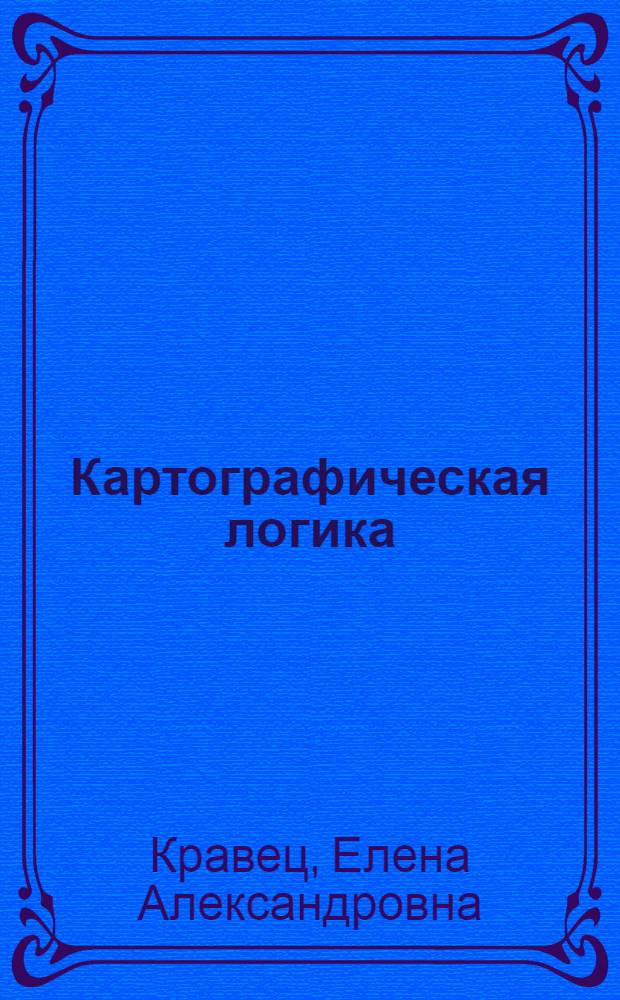 Картографическая логика

Кравец, Елена Александровна